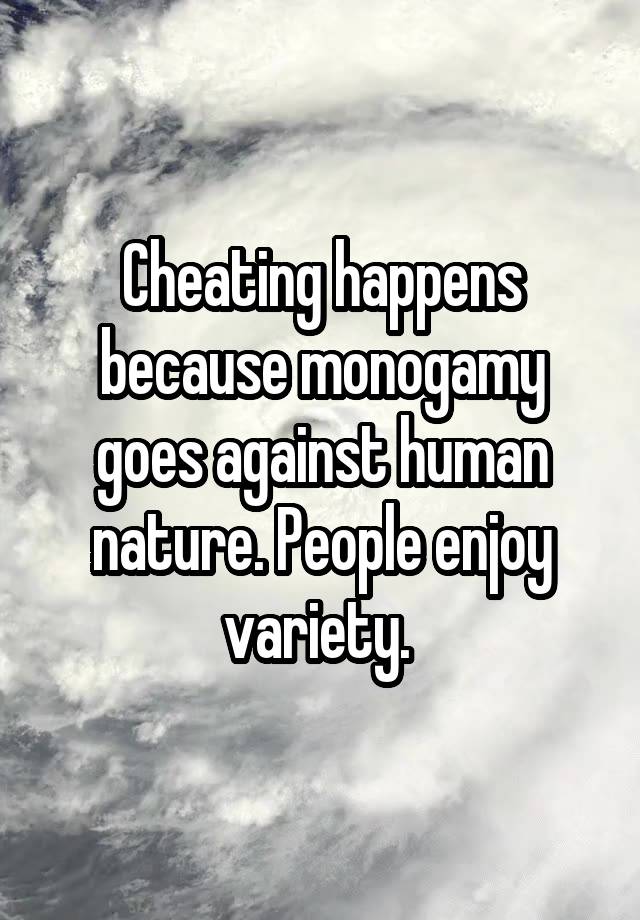 Cheating happens because monogamy goes against human nature. People enjoy variety.